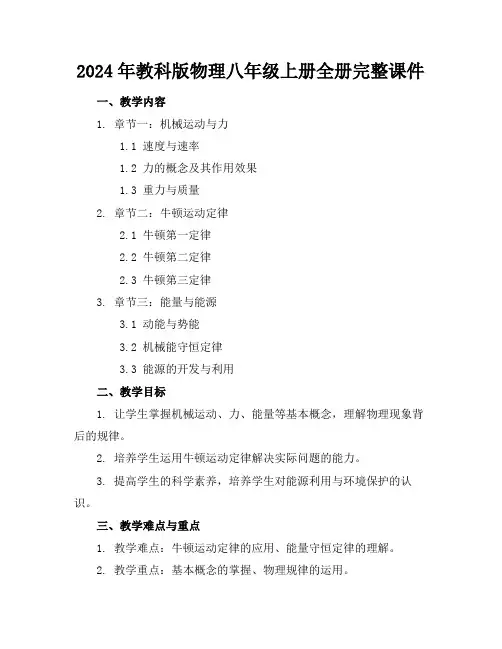 2024年教科版物理八年级上册全册完整课件

一、教学内容

1. 章节一：机械运动与力

1.1 速度与速率

1.2 力的概念及其作用效果

1.3 重力与质量

2. 章节二：牛顿运动定律

2.1 牛顿第一定律

2.2 牛顿第二定律

2.3 牛顿第三定律

3. 章节三：能量与能源

3.1 动能与势能

3.2 机械能守恒定律

3.3 能源的开发与利用

二、教学目标

1. 让学生掌握机械运动、力、能量等基本概念，理解物理现象背后的规律。

2. 培养学生运用牛顿运动定律解决实际问题的能力。

3. 提高学生的科学素养，培养学生对能源利用与环境保护的认识。

三、教学难点与重点

1. 教学难点：牛顿运动定律的应用、能量守恒定律的理解。

2. 教学重点：基本概念的掌握、物理规律的运用。